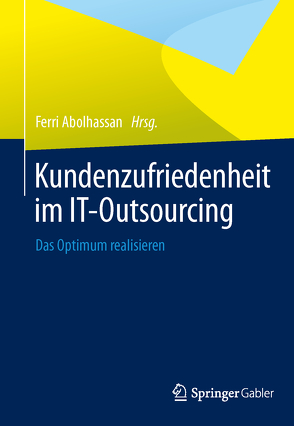 Ferri Abolhassan Hrsg.

Kundenzufriedenheit im IT-Outsourcing

Das Optimum realisieren

Springer Gabler